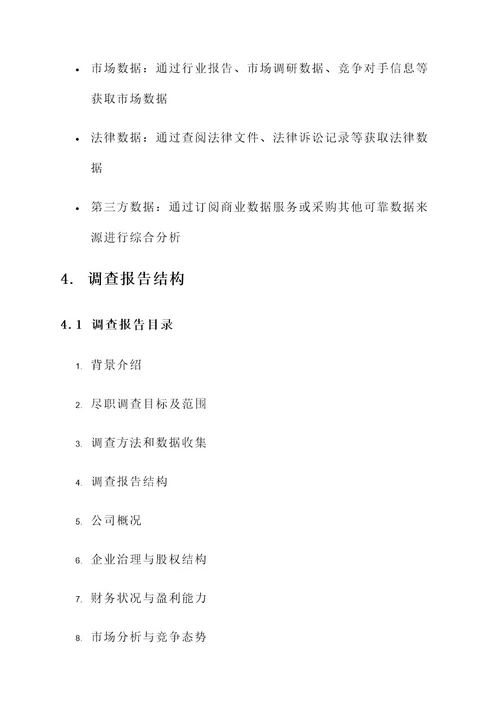 • 市场数据：通过行业报告、市场调研数据、竞争对手信息等获取市场数据

• 法律数据：通过查阅法律文件、法律诉讼记录等获取法律数据

• 第三方数据：通过订阅商业数据服务或采购其他可靠数据来源进行综合分析

4. 调查报告结构

4.1 调查报告目录

1. 背景介绍
2. 尽职调查目标及范围
3. 调查方法和数据收集
4. 调查报告结构
5. 公司概况
6. 企业治理与股权结构
7. 财务状况与盈利能力
8. 市场分析与竞争态势